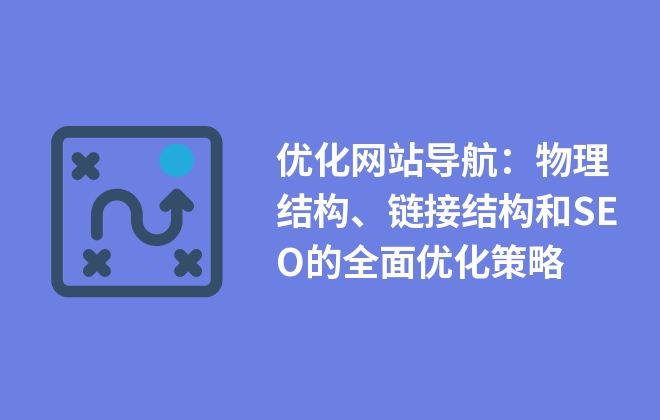 优化网站导航：物理结构、链接结构和SEO的全面优化策略